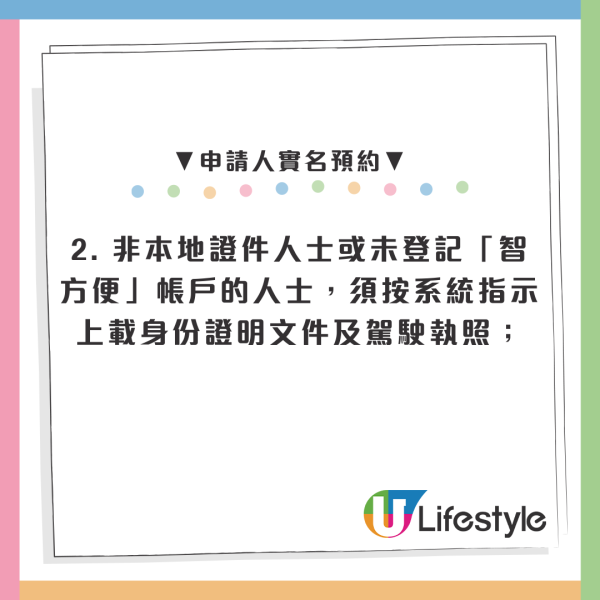 ▼申請人實名預約▼

2. 非本地證件人士或未登記「智方便」帳戶的人士，須按系統指示上載身份證明文件及駕駛執照；

U Lifestyle